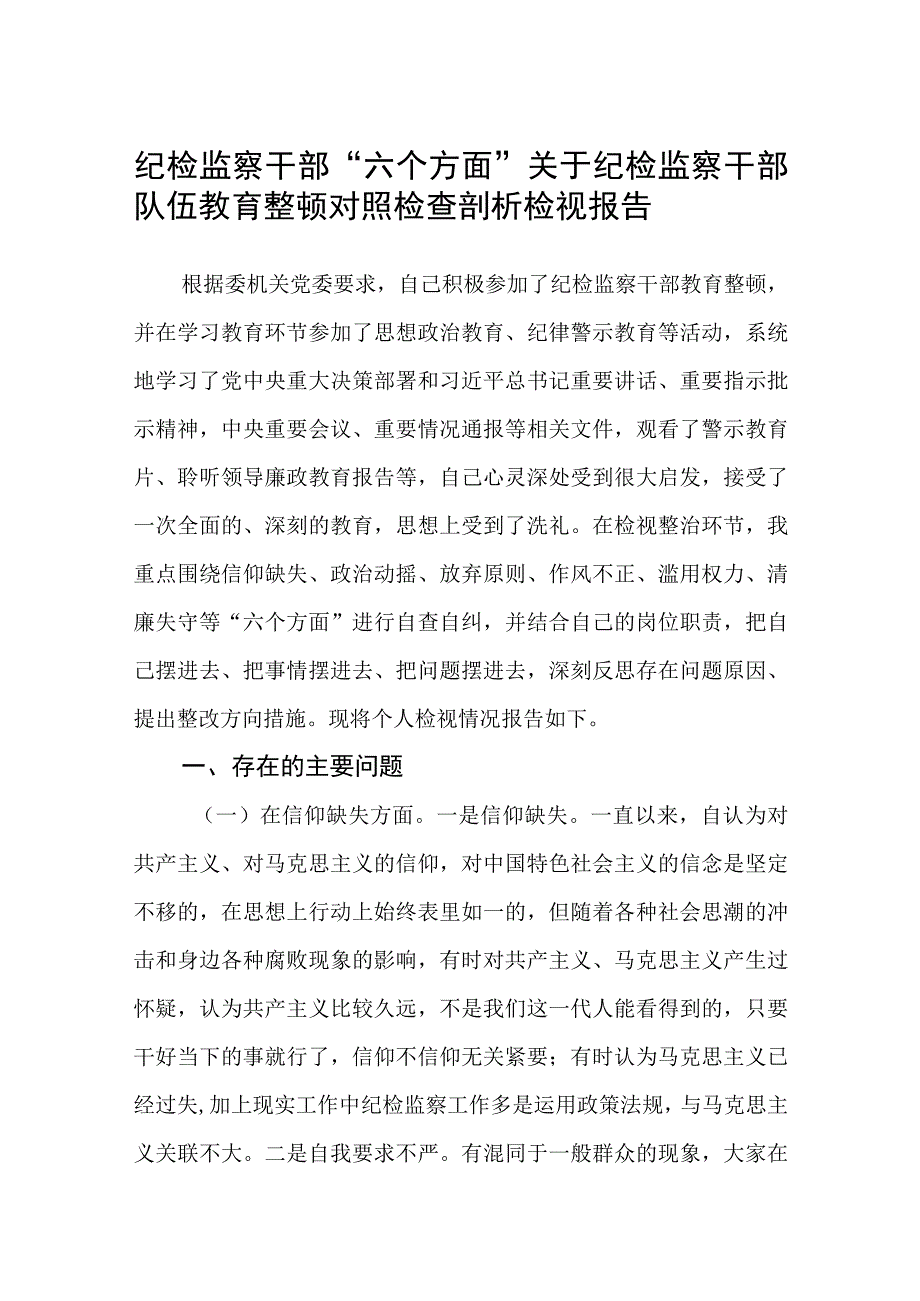 纪检监察干部“六个方面”关于纪检监察干部队伍教育整顿对照检查剖析检视报告

根据委机关党委要求，自己积极参加了纪检监察干部教育整顿，并在学习教育环节参加了思想政治教育、纪律警示教育等活动，系统地学习了党中央重大决策部署和习近平总书记重要讲话、重要指示批示精神，中央重要会议、重要情况通报等相关文件，观看了警示教育片、聆听领导廉政教育报告等，自己心灵深处受到很大启发，接受了一次全面的、深刻的教育，思想上受到了洗礼。在检视整治环节，我重点围绕信仰缺失、政治动摇、放弃原则、作风不正、滥用权力、清廉失守等“六个方面”进行自查自纠，并结合自己的岗位职责，把自己摆进去、把事情摆进去、把问题摆进去，深刻反思存在问题原因、提出整改方向措施。现将个人检视情况报告如下。

一、存在的主要问题

（一）在信仰缺失方面。一是信仰缺失。一直以来，自认为对共产主义、对马克思主义的信仰，对中国特色社会主义的信念是坚定不移的，在思想上行动上始终表里如一的，但随着各种社会思潮的冲击和身边各种腐败现象的影响，有时对共产主义、马克思主义产生过怀疑，认为共产主义比较久远，不是我们这一代人能看得到的，只要干好当下的事就行了，信仰不信仰无关紧要；有时认为马克思主义已经过失,加上现实工作中纪检监察工作多是运用政策法规，与马克思主义关联不大。二是自我要求不严。有混同于一般群众的现象，大家在